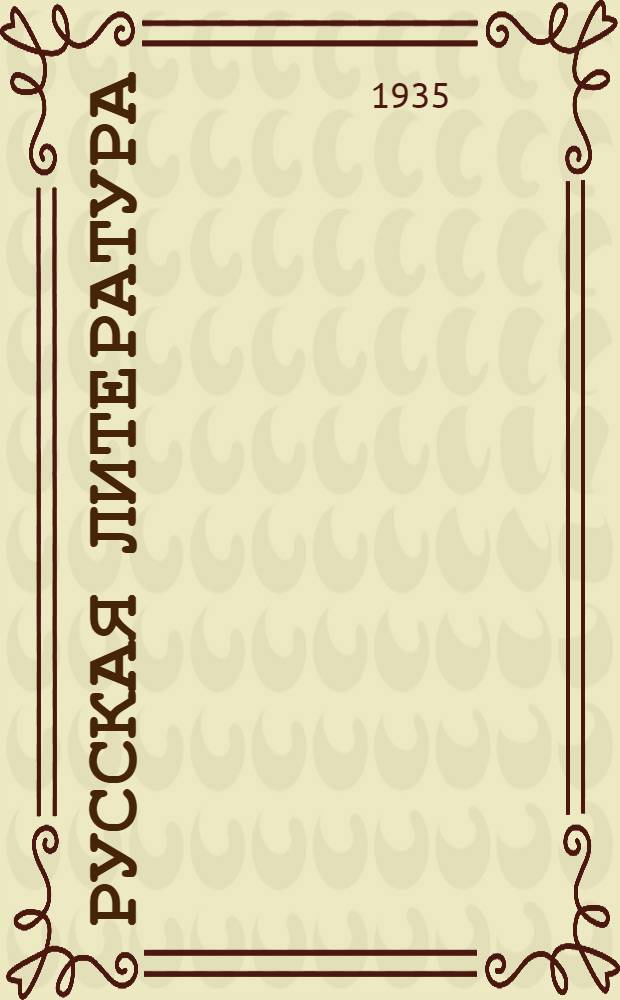 РУССКАЯ ЛИТЕРАТУРА

1935